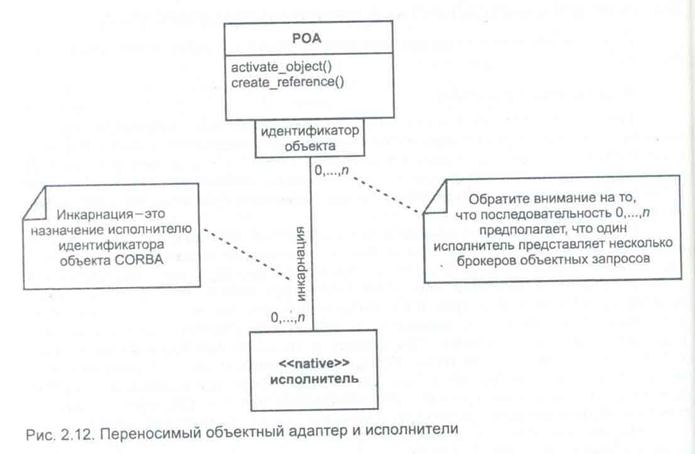 POA

activate_object()
create_reference()

идентификатор объекта

0,...,$n$

Инкарнация–это назначение исполнителю идентификатора объекта CORBA

инкарнация

Обратите внимание на то, что последовательность 0,...,$n$ предполагает, что один исполнитель представляет несколько брокеров объектных запросов

0,...,$n$

<<native>>
исполнитель

Рис. 2.12. Переносимый объектный адаптер и исполнители